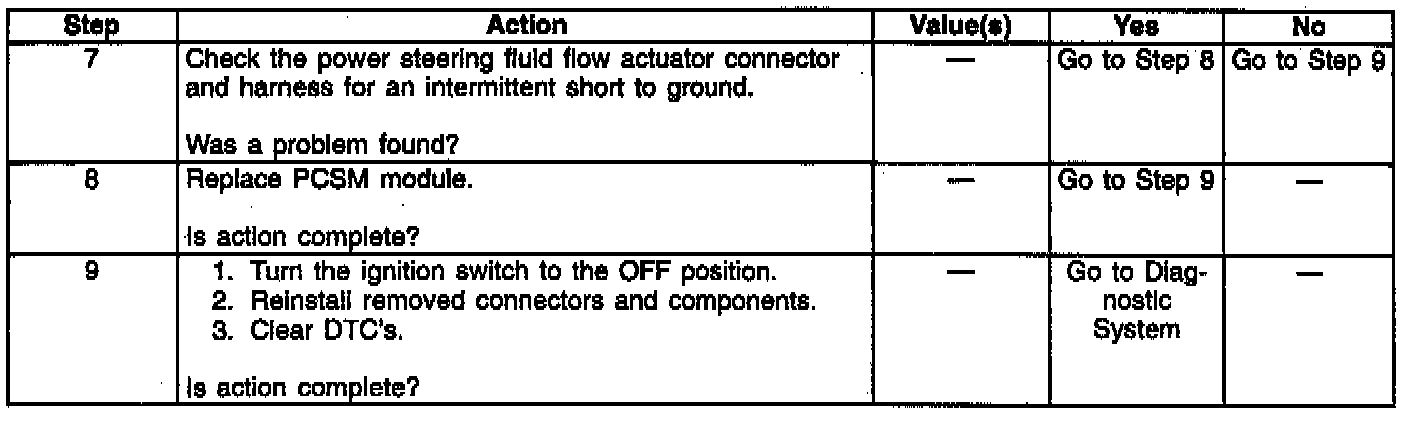 | Step | Action | Value(s) | Yes | No |
|---|---|---|---|---|
| 7 | Check the power steering fluid flow actuator connector and harness for an intermittent short to ground. Was a problem found? | — | Go to Step 8 | Go to Step 9 |
| 8 | Replace PCSM module. Is action complete? | — | Go to Step 9 | — |
| 9 | 1. Turn the ignition switch to the OFF position. 2. Reinstall removed connectors and components. 3. Clear DTC's. Is action complete? | — | Go to Diagnostic System | — |